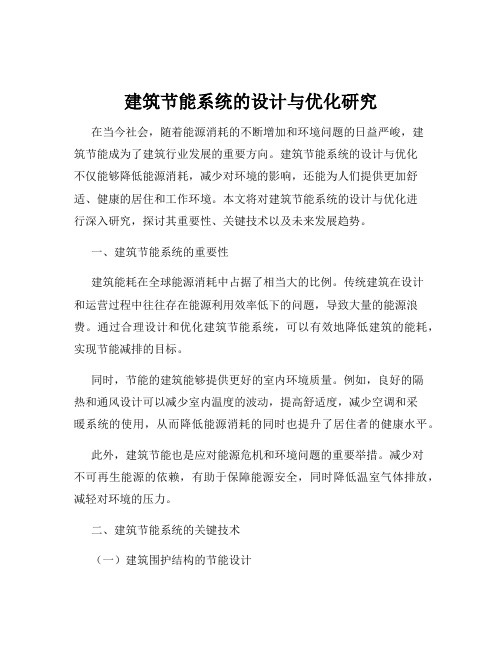 建筑节能系统的设计与优化研究

在当今社会，随着能源消耗的不断增加和环境问题的日益严峻，建筑节能成为了建筑行业发展的重要方向。建筑节能系统的设计与优化不仅能够降低能源消耗，减少对环境的影响，还能为人们提供更加舒适、健康的居住和工作环境。本文将对建筑节能系统的设计与优化进行深入研究，探讨其重要性、关键技术以及未来发展趋势。

一、建筑节能系统的重要性

建筑能耗在全球能源消耗中占据了相当大的比例。传统建筑在设计和运营过程中往往存在能源利用效率低下的问题，导致大量的能源浪费。通过合理设计和优化建筑节能系统，可以有效地降低建筑的能耗，实现节能减排的目标。

同时，节能的建筑能够提供更好的室内环境质量。例如，良好的隔热和通风设计可以减少室内温度的波动，提高舒适度，减少空调和采暖系统的使用，从而降低能源消耗的同时也提升了居住者的健康水平。

此外，建筑节能也是应对能源危机和环境问题的重要举措。减少对不可再生能源的依赖，有助于保障能源安全，同时降低温室气体排放，减轻对环境的压力。

二、建筑节能系统的关键技术

（一）建筑围护结构的节能设计